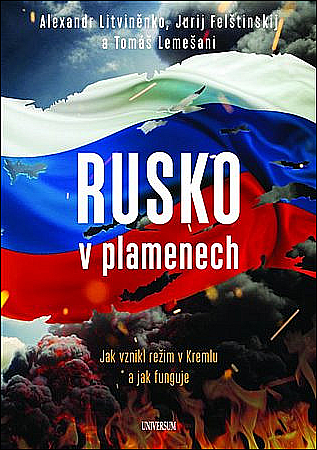 Alexandr Litviněnko, Jurij Felštinskij a Tomáš Lemešani

RUSKO v plamenech

Jak vznikl režim v Kremlu a jak funguje

UNIVERSUM